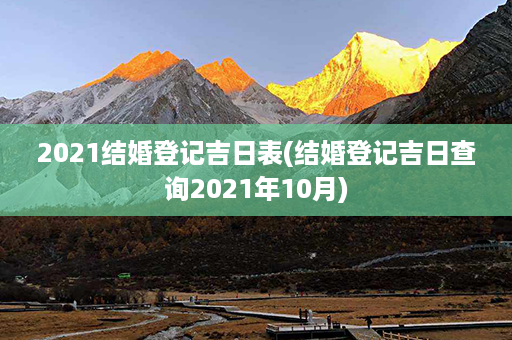 2021结婚登记吉日表(结婚登记吉日查询2021年10月)